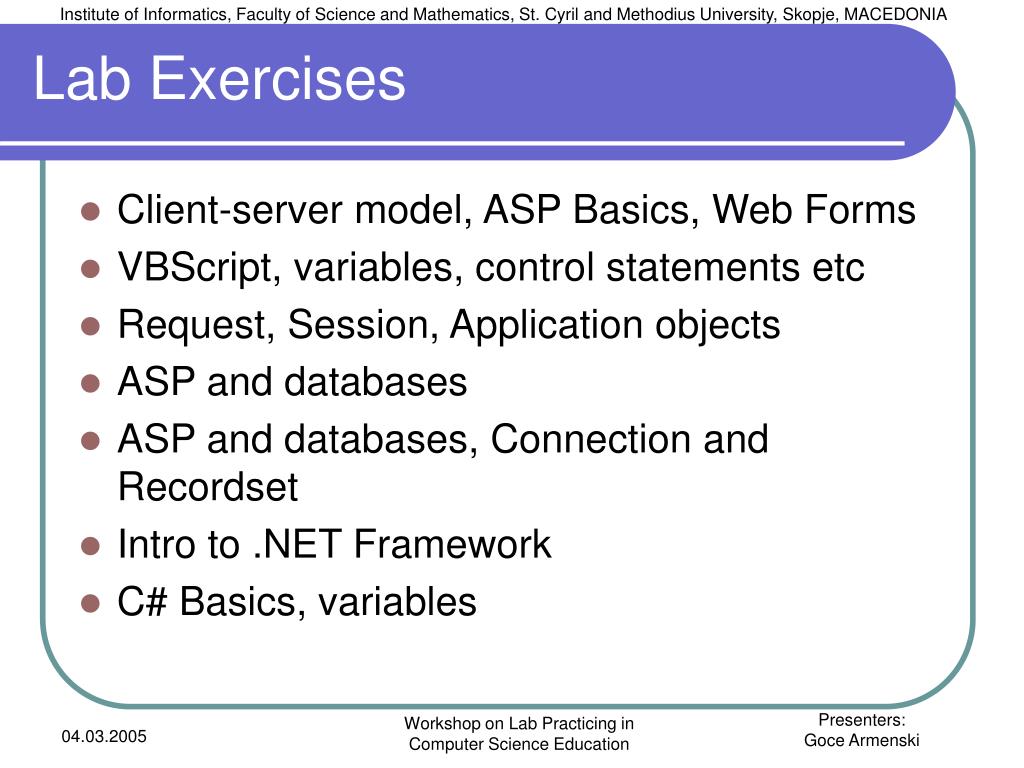 Institute of Informatics, Faculty of Science and Mathematics, St. Cyril and Methodius University, Skopje, MACEDONIA

Lab Exercises

- Client-server model, ASP Basics, Web Forms
- VBScript, variables, control statements etc
- Request, Session, Application objects
- ASP and databases
- ASP and databases, Connection and Recordset
- Intro to .NET Framework
- C# Basics, variables

04.03.2005

Workshop on Lab Practicing in Computer Science Education

Presenters:
Goce Armenski